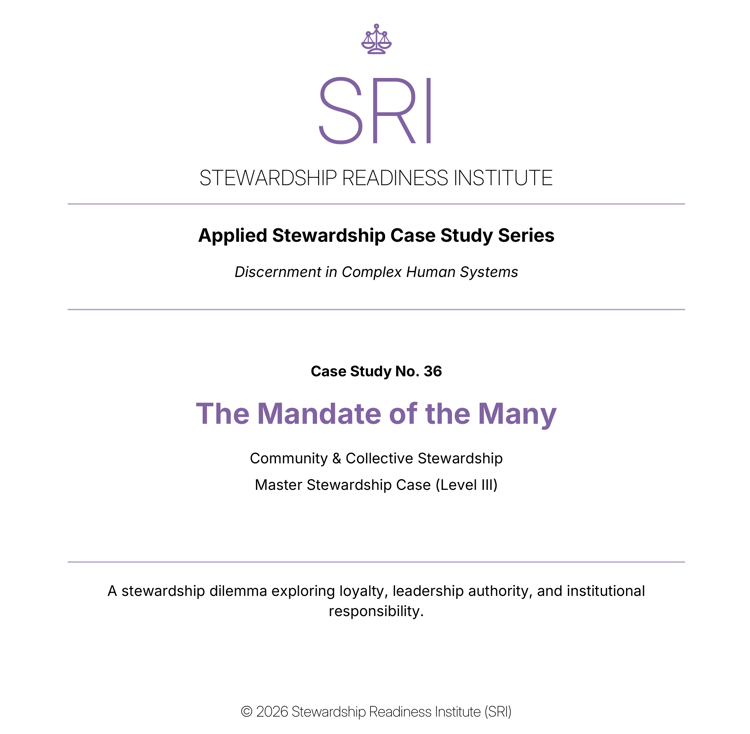 SRI

STEWARDSHIP READINESS INSTITUTE

Applied Stewardship Case Study Series

Discernment in Complex Human Systems

Case Study No. 36

The Mandate of the Many

Community & Collective Stewardship

Master Stewardship Case (Level III)

A stewardship dilemma exploring loyalty, leadership authority, and institutional responsibility.

© 2026 Stewardship Readiness Institute (SRI)